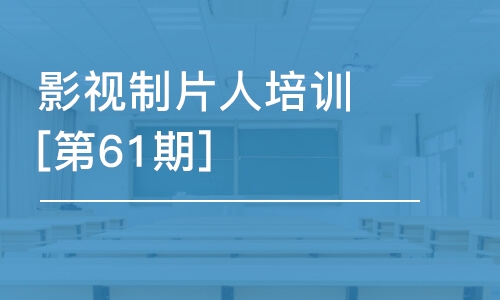 影视制片人培训
[第61期]